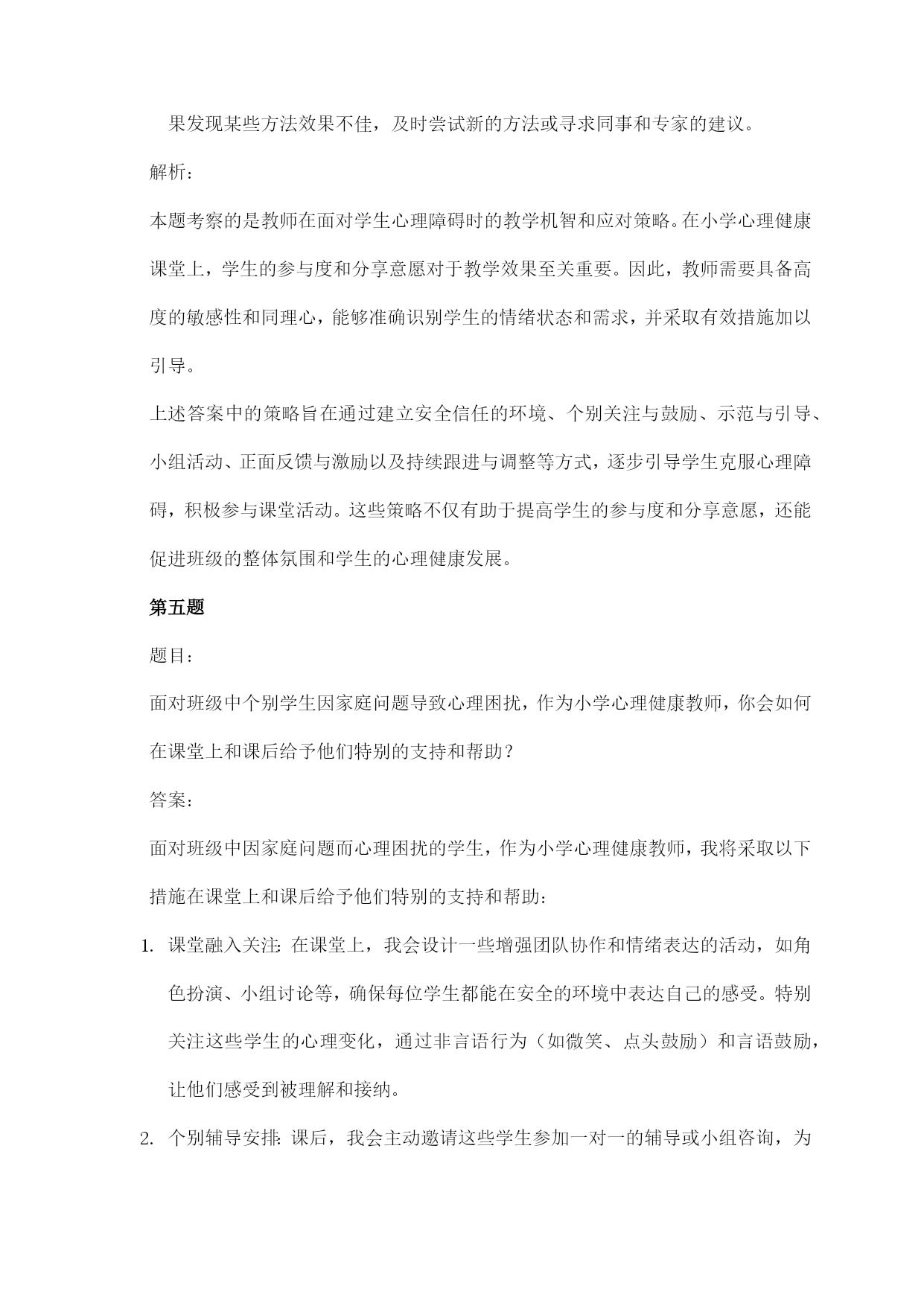 果发现某些方法效果不佳，及时尝试新的方法或寻求同事和专家的建议。

解析：

本题考察的是教师在面对学生心理障碍时的教学机智和应对策略。在小学心理健康课堂上，学生的参与度和分享意愿对于教学效果至关重要。因此，教师需要具备高度的敏感性和同理心，能够准确识别学生的情绪状态和需求，并采取有效措施加以引导。

上述答案中的策略旨在通过建立安全信任的环境、个别关注与鼓励、示范与引导、小组活动、正面反馈与激励以及持续跟进与调整等方式，逐步引导学生克服心理障碍，积极参与课堂活动。这些策略不仅有助于提高学生的参与度和分享意愿，还能促进班级的整体氛围和学生的心理健康发展。

第五题

题目：

面对班级中个别学生因家庭问题导致心理困扰，作为小学心理健康教师，你会如何在课堂上和课后给予他们特别的支持和帮助？

答案：

面对班级中因家庭问题而心理困扰的学生，作为小学心理健康教师，我将采取以下措施在课堂上和课后给予他们特别的支持和帮助：

1. 课堂融入关注：在课堂上，我会设计一些增强团队协作和情绪表达的活动，如角色扮演、小组讨论等，确保每位学生都能在安全的环境中表达自己的感受。特别关注这些学生的心理变化，通过非言语行为（如微笑、点头鼓励）和言语鼓励，让他们感受到被理解和接纳。

2. 个别辅导安排：课后，我会主动邀请这些学生参加一对一的辅导或小组咨询，为